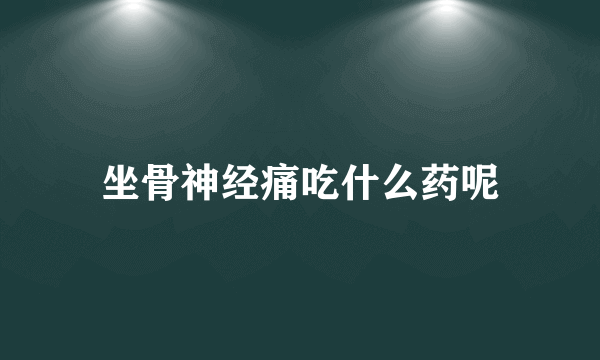 坐骨神经痛吃什么药呢